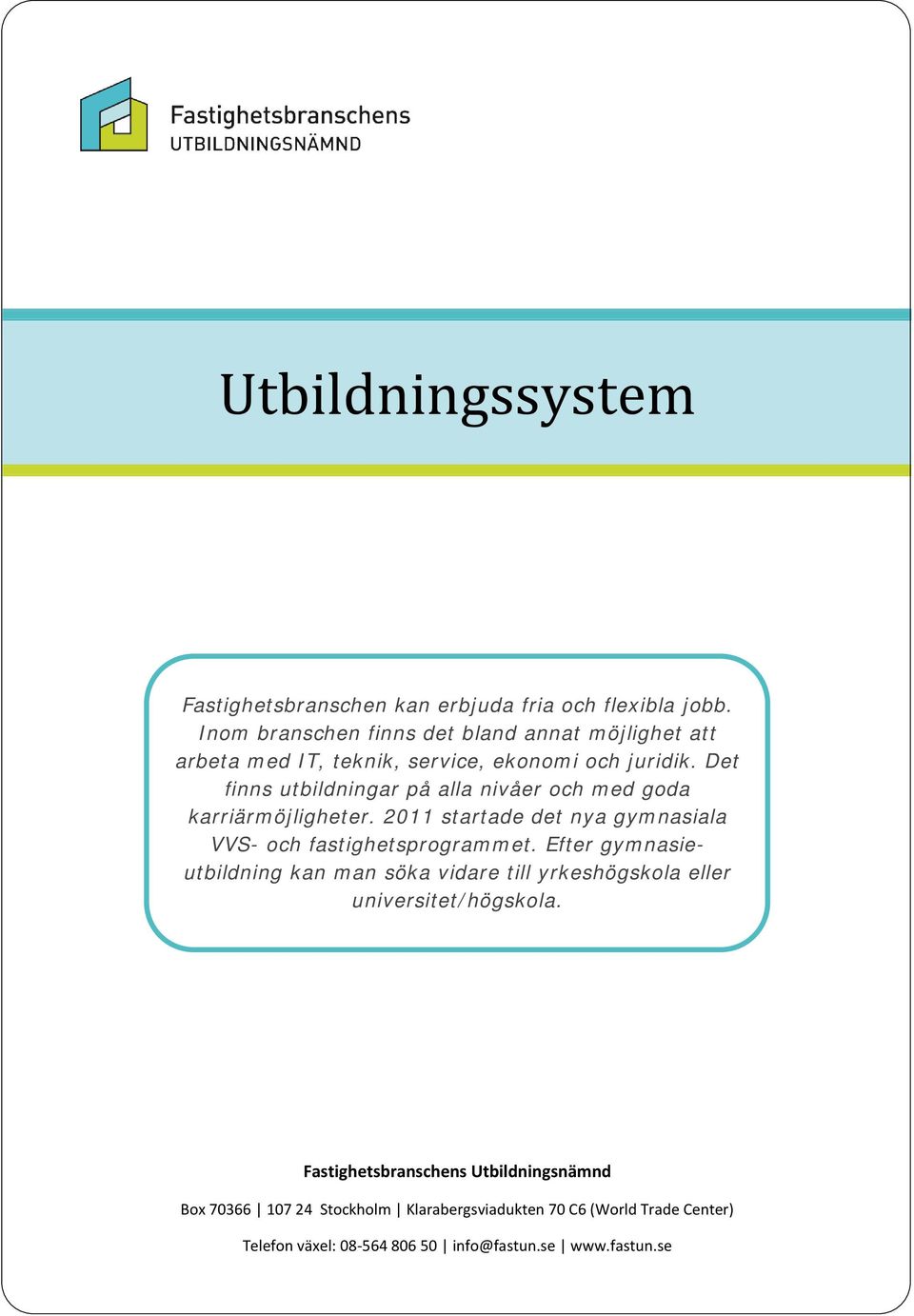 Fastighetsbranschens
UTBILDNINGSNÄMND

Utbildningssystem

Fastighetsbranschen kan erbjuda fria och flexibla jobb. Inom branschen finns det bland annat möjlighet att arbeta med IT, teknik, service, ekonomi och juridik. Det finns utbildningar på alla nivåer och med goda karriärmöjligheter. 2011 startade det nya gymnasiala VVS- och fastighetsprogrammet. Efter gymnasieutbildning kan man söka vidare till yrkeshögskola eller universitet/högskola.

Fastighetsbranschens Utbildningsnämnd

Box 70366 | 107 24 Stockholm | Klarabergsviadukten 70 C6 (World Trade Center)

Telefon växel: 08-564 806 50 | info@fastun.se | www.fastun.se